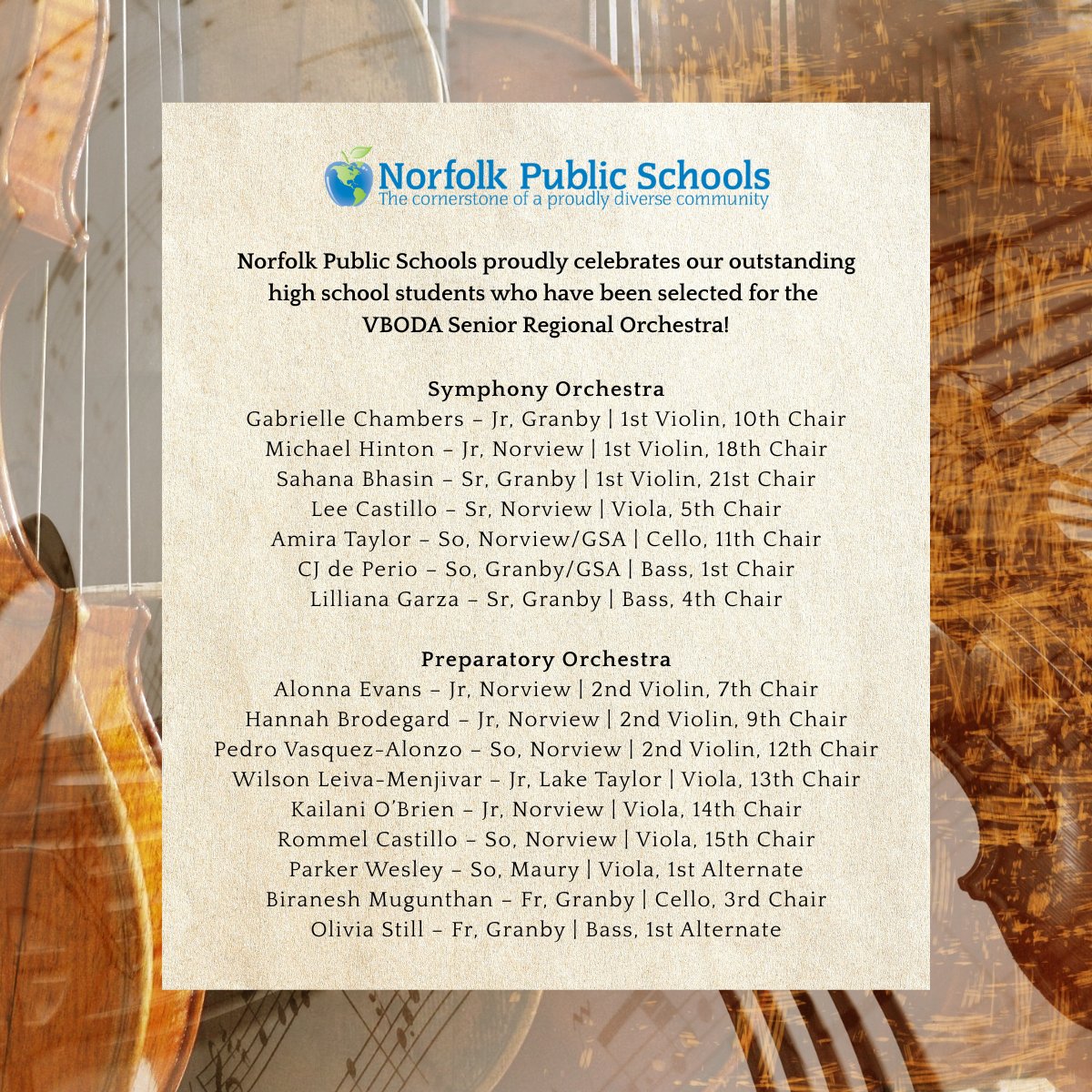 Norfolk Public Schools
The cornerstone of a proudly diverse community

Norfolk Public Schools proudly celebrates our outstanding high school students who have been selected for the VBODA Senior Regional Orchestra!

Symphony Orchestra
Gabrielle Chambers – Jr, Granby | 1st Violin, 10th Chair
Michael Hinton – Jr, Norview | 1st Violin, 18th Chair
Sahana Bhasin – Sr, Granby | 1st Violin, 21st Chair
Lee Castillo – Sr, Norview | Viola, 5th Chair
Amira Taylor – So, Norview/GSA | Cello, 11th Chair
CJ de Perio – So, Granby/GSA | Bass, 1st Chair
Lilliana Garza – Sr, Granby | Bass, 4th Chair

Preparatory Orchestra
Alonna Evans – Jr, Norview | 2nd Violin, 7th Chair
Hannah Brodegard – Jr, Norview | 2nd Violin, 9th Chair
Pedro Vasquez-Alonzo – So, Norview | 2nd Violin, 12th Chair
Wilson Leiva-Menjivar – Jr, Lake Taylor | Viola, 13th Chair
Kailani O'Brien – Jr, Norview | Viola, 14th Chair
Rommel Castillo – So, Norview | Viola, 15th Chair
Parker Wesley – So, Maury | Viola, 1st Alternate
Biranesh Mugunthan – Fr, Granby | Cello, 3rd Chair
Olivia Still – Fr, Granby | Bass, 1st Alternate